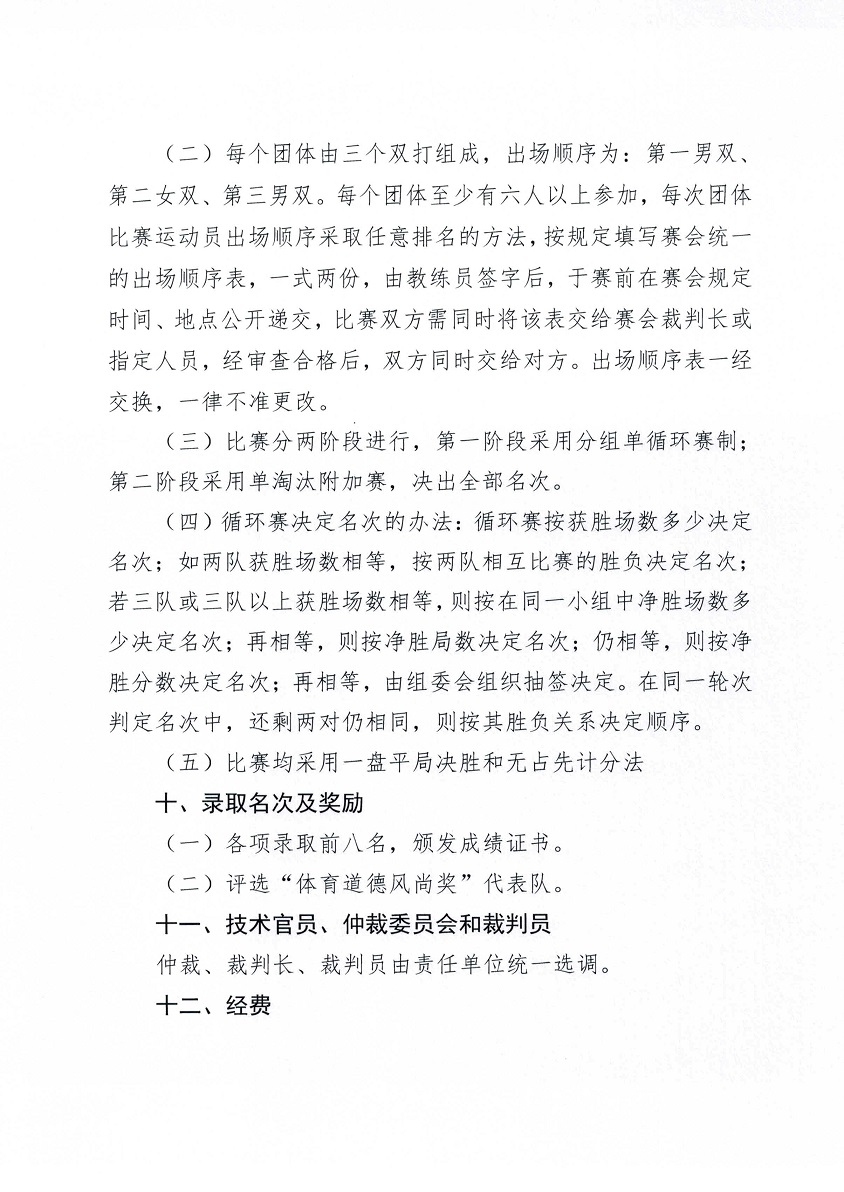 （二）每个团体由三个双打组成，出场顺序为：第一男双、第二女双、第三男双。每个团体至少有六人以上参加，每次团体比赛运动员出场顺序采取任意排名的方法，按规定填写赛会统一的出场顺序表，一式两份，由教练员签字后，于赛前在赛会规定时间、地点公开递交，比赛双方需同时将该表交给赛会裁判长或指定人员，经审查合格后，双方同时交给对方。出场顺序表一经交换，一律不准更改。

（三）比赛分两阶段进行，第一阶段采用分组单循环赛制；第二阶段采用单淘汰附加赛，决出全部名次。

（四）循环赛决定名次的办法：循环赛按获胜场数多少决定名次；如两队获胜场数相等，按两队相互比赛的胜负决定名次；若三队或三队以上获胜场数相等，则按在同一小组中净胜场数多少决定名次；再相等，则按净胜局数决定名次；仍相等，则按净胜分数决定名次；再相等，由组委会组织抽签决定。在同一轮次判定名次中，还剩两对仍相同，则按其胜负关系决定顺序。

（五）比赛均采用一盘平局决胜和无占先计分法

十、录取名次及奖励

（一）各项录取前八名，颁发成绩证书。

（二）评选“体育道德风尚奖”代表队。

十一、技术官员、仲裁委员会和裁判员

仲裁、裁判长、裁判员由责任单位统一选调。

十二、经费